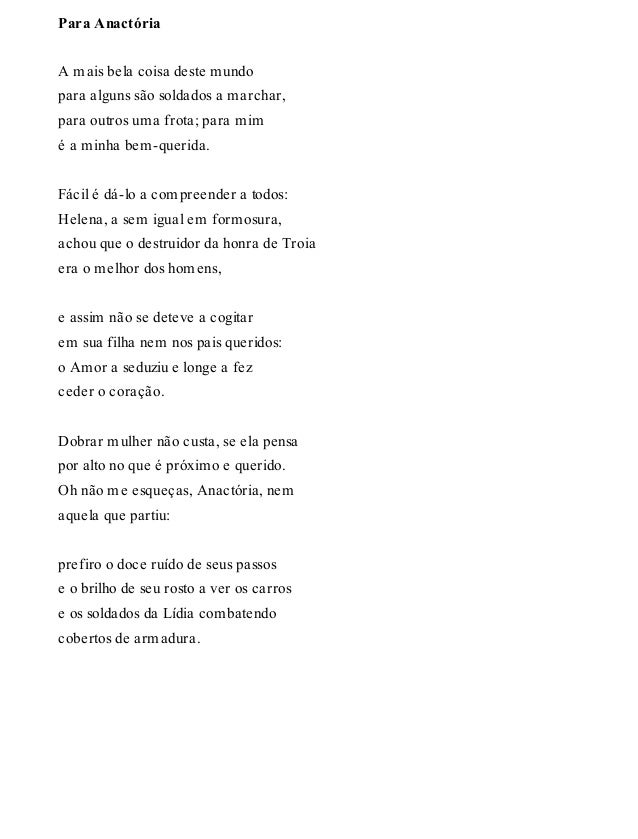 Para Anactória

A mais bela coisa deste mundo
para alguns são soldados a marchar,
para outros uma frota; para mim
é a minha bem-querida.

Fácil é dá-lo a compreender a todos:
Helena, a sem igual em formosura,
achou que o destruidor da honra de Troia
era o melhor dos homens,

e assim não se deteve a cogitar
em sua filha nem nos pais queridos:
o Amor a seduziu e longe a fez
ceder o coração.

Dobrar mulher não custa, se ela pensa
por alto no que é próximo e querido.
Oh não me esqueças, Anactória, nem
aquela que partiu:

prefiro o doce ruído de seus passos
e o brilho de seu rosto a ver os carros
e os soldados da Lídia combatendo
cobertos de armadura.